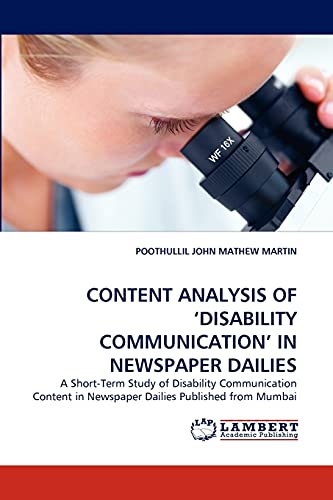 WF 16X

POOTHULLIL JOHN MATHEW MARTIN

CONTENT ANALYSIS OF 'DISABILITY COMMUNICATION' IN NEWSPAPER DAILIES

A Short-Term Study of Disability Communication Content in Newspaper Dailies Published from Mumbai

LAP

LAMBERT
Academic Publishing